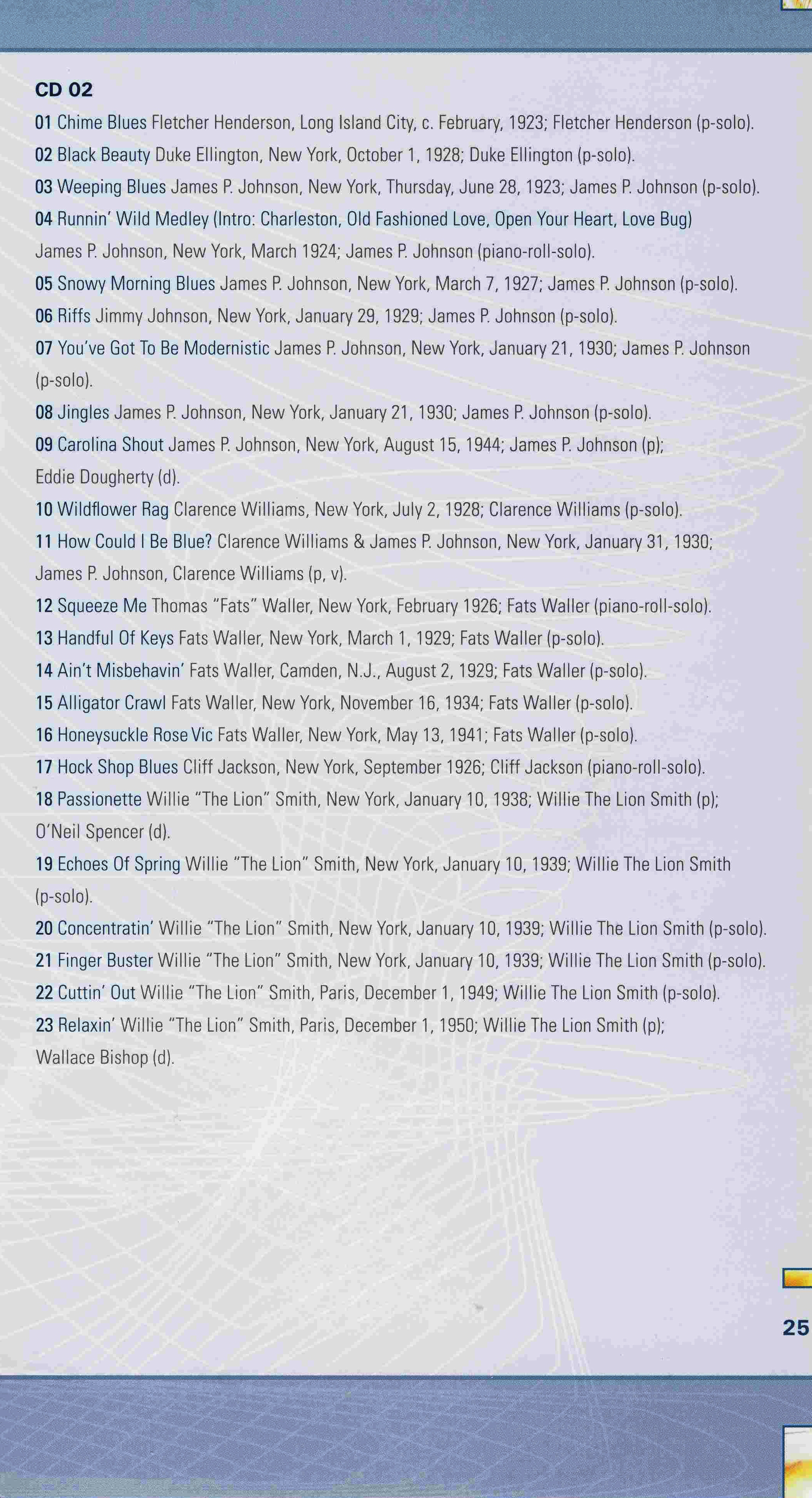 CD 02

01 Chime Blues Fletcher Henderson, Long Island City, c. February, 1923; Fletcher Henderson (p-solo).

02 Black Beauty Duke Ellington, New York, October 1, 1928; Duke Ellington (p-solo).

03 Weeping Blues James P. Johnson, New York, Thursday, June 28, 1923; James P. Johnson (p-solo).

04 Runnin' Wild Medley (Intro: Charleston, Old Fashioned Love, Open Your Heart, Love Bug) James P. Johnson, New York, March 1924; James P. Johnson (piano-roll-solo).

05 Snowy Morning Blues James P. Johnson, New York, March 7, 1927; James P. Johnson (p-solo).

06 Riffs Jimmy Johnson, New York, January 29, 1929; James P. Johnson (p-solo).

07 You've Got To Be Modernistic James P. Johnson, New York, January 21, 1930; James P. Johnson (p-solo).

08 Jingles James P. Johnson, New York, January 21, 1930; James P. Johnson (p-solo).

09 Carolina Shout James P. Johnson, New York, August 15, 1944; James P. Johnson (p); Eddie Dougherty (d).

10 Wildflower Rag Clarence Williams, New York, July 2, 1928; Clarence Williams (p-solo).

11 How Could I Be Blue? Clarence Williams & James P. Johnson, New York, January 31, 1930; James P. Johnson, Clarence Williams (p, v).

12 Squeeze Me Thomas "Fats" Waller, New York, February 1926; Fats Waller (piano-roll-solo).

13 Handful Of Keys Fats Waller, New York, March 1, 1929; Fats Waller (p-solo).

14 Ain't Misbehavin' Fats Waller, Camden, N.J., August 2, 1929; Fats Waller (p-solo).

15 Alligator Crawl Fats Waller, New York, November 16, 1934; Fats Waller (p-solo).

16 Honeysuckle Rose Vic Fats Waller, New York, May 13, 1941; Fats Waller (p-solo).

17 Hock Shop Blues Cliff Jackson, New York, September 1926; Cliff Jackson (piano-roll-solo).

18 Passionette Willie "The Lion" Smith, New York, January 10, 1938; Willie The Lion Smith (p); O'Neil Spencer (d).

19 Echoes Of Spring Willie "The Lion" Smith, New York, January 10, 1939; Willie The Lion Smith (p-solo).

20 Concentratin' Willie "The Lion" Smith, New York, January 10, 1939; Willie The Lion Smith (p-solo).

21 Finger Buster Willie "The Lion" Smith, New York, January 10, 1939; Willie The Lion Smith (p-solo).

22 Cuttin' Out Willie "The Lion" Smith, Paris, December 1, 1949; Willie The Lion Smith (p-solo).

23 Relaxin' Willie "The Lion" Smith, Paris, December 1, 1950; Willie The Lion Smith (p); Wallace Bishop (d).

25